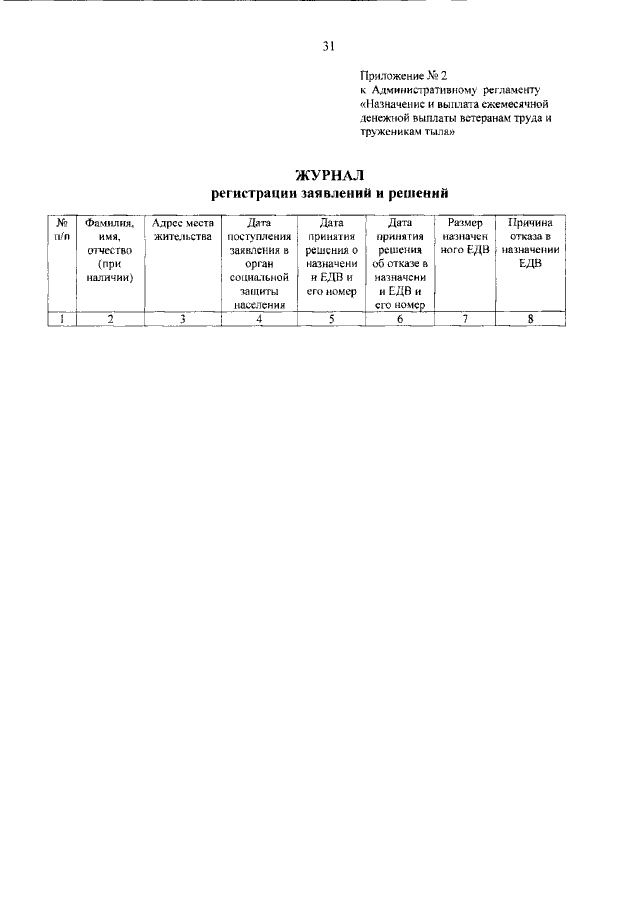 31

Приложение № 2
к Административному регламенту «Назначение и выплата ежемесячной денежной выплаты ветеранам труда и труженикам тыла»

ЖУРНАЛ
регистрации заявлений и решений

| № п/п | Фамилия, имя, отчество (при наличии) | Адрес места жительства | Дата поступления заявления в орган социальной защиты населения | Дата принятия решения о назначении ЕДВ и его номер | Дата принятия решения об отказе в назначении ЕДВ и его номер | Размер назначенного ЕДВ | Причина отказа в назначении ЕДВ |
|---|---|---|---|---|---|---|---|
| 1 | 2 | 3 | 4 | 5 | 6 | 7 | 8 |